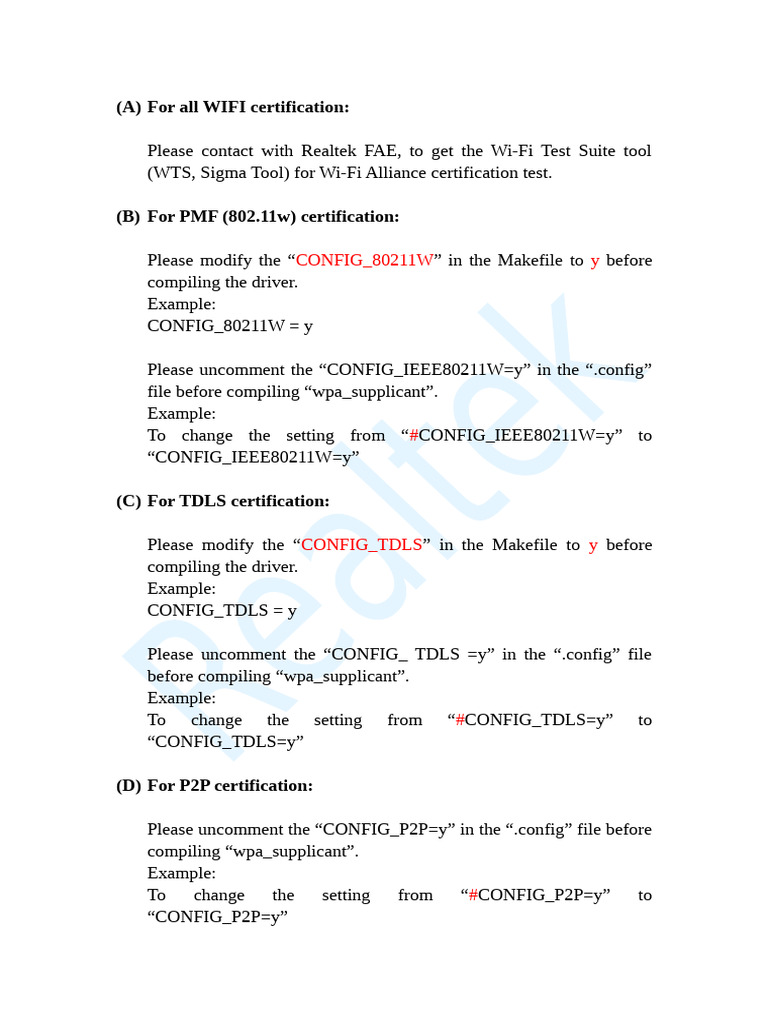 (A) For all WIFI certification:

Please contact with Realtek FAE, to get the Wi-Fi Test Suite tool (WTS, Sigma Tool) for Wi-Fi Alliance certification test.

(B) For PMF (802.11w) certification:

Please modify the “CONFIG_80211W” in the Makefile to y before compiling the driver.
Example:
CONFIG_80211W = y

Please uncomment the “CONFIG_IEEE80211W=y” in the “.config” file before compiling “wpa_supplicant”.
Example:
To change the setting from “#CONFIG_IEEE80211W=y” to “CONFIG_IEEE80211W=y”

(C) For TDLS certification:

Please modify the “CONFIG_TDLS” in the Makefile to y before compiling the driver.
Example:
CONFIG_TDLS = y

Please uncomment the “CONFIG_ TDLS =y” in the “.config” file before compiling “wpa_supplicant”.
Example:
To change the setting from “#CONFIG_TDLS=y” to “CONFIG_TDLS=y”

(D) For P2P certification:

Please uncomment the “CONFIG_P2P=y” in the “.config” file before compiling “wpa_supplicant”.
Example:
To change the setting from “#CONFIG_P2P=y” to “CONFIG_P2P=y”

Realtek